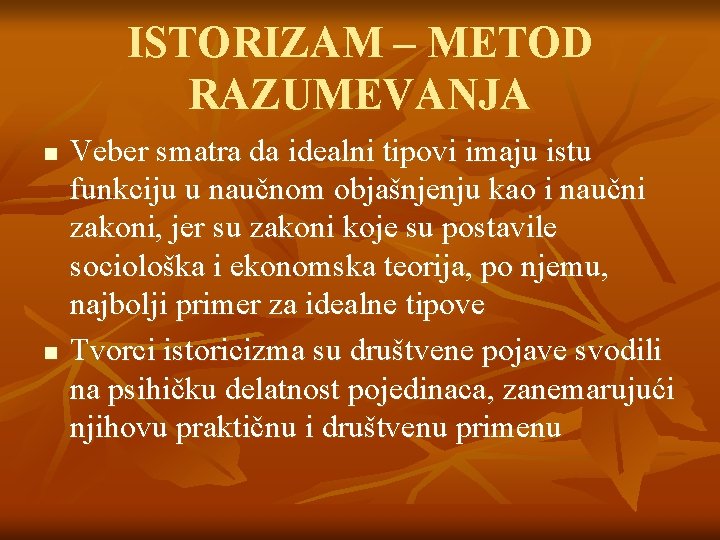 ISTORIZAM – METOD RAZUMEVANJA

■ Veber smatra da idealni tipovi imaju istu funkciju u naučnom objašnjenju kao i naučni zakoni, jer su zakoni koje su postavile sociološka i ekonomska teorija, po njemu, najbolji primer za idealne tipove

■ Tvorci istoricizma su društvene pojave svodili na psihičku delatnost pojedinaca, zanemarujući njihovu praktičnu i društvenu primenu